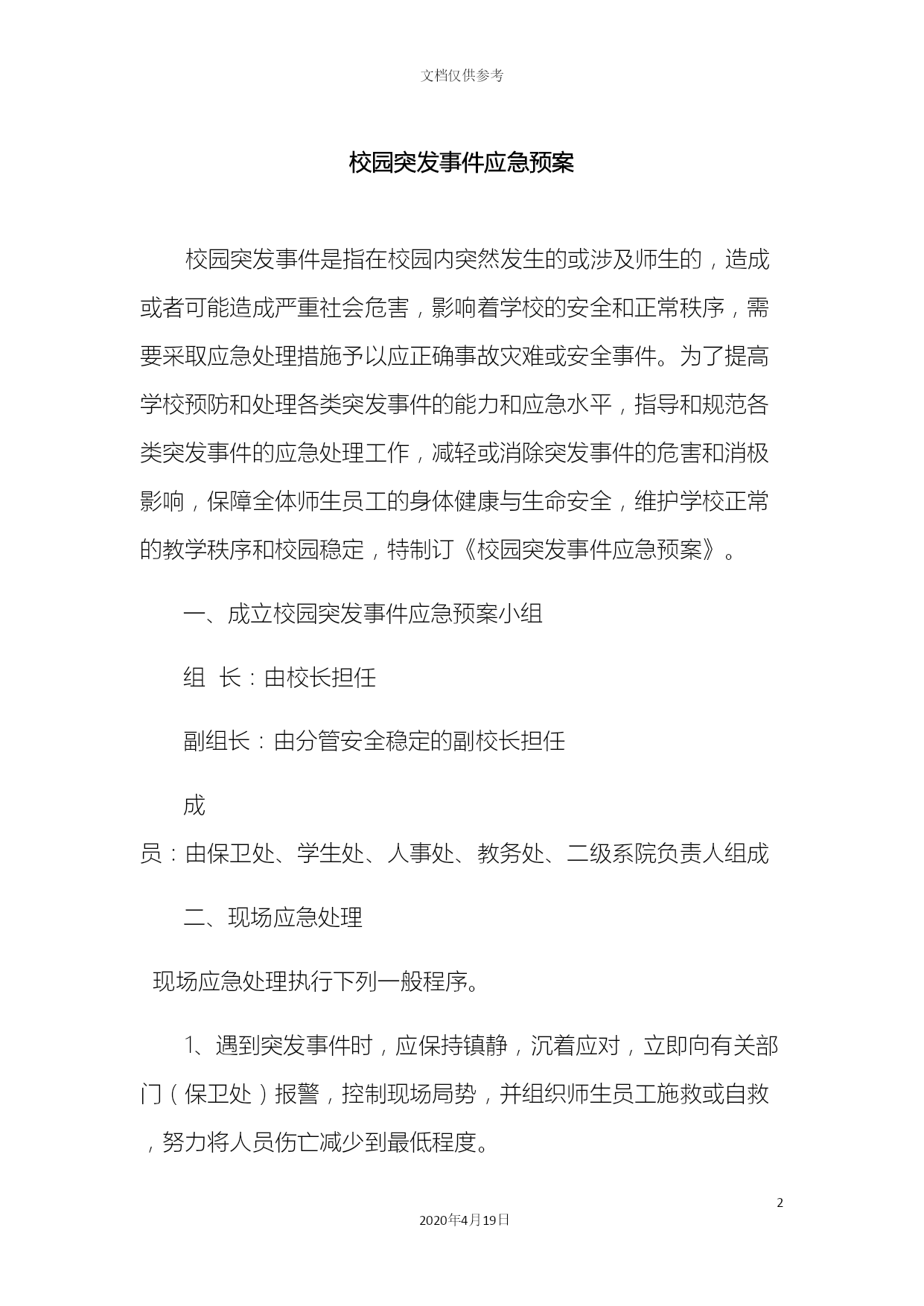 文档仅供参考

校园突发事件应急预案

校园突发事件是指在校园内突然发生的或涉及师生的，造成或者可能造成严重社会危害，影响着学校的安全和正常秩序，需要采取应急处理措施予以应正确事故灾难或安全事件。为了提高学校预防和处理各类突发事件的能力和应急水平，指导和规范各类突发事件的应急处理工作，减轻或消除突发事件的危害和消极影响，保障全体师生员工的身体健康与生命安全，维护学校正常的教学秩序和校园稳定，特制订《校园突发事件应急预案》。

一、成立校园突发事件应急预案小组

组 长：由校长担任

副组长：由分管安全稳定的副校长担任

成员：由保卫处、学生处、人事处、教务处、二级系院负责人组成

二、现场应急处理

现场应急处理执行下列一般程序。

1、遇到突发事件时，应保持镇静，沉着应对，立即向有关部门（保卫处）报警，控制现场局势，并组织师生员工施救或自救，努力将人员伤亡减少到最低程度。

2

2020年4月19日